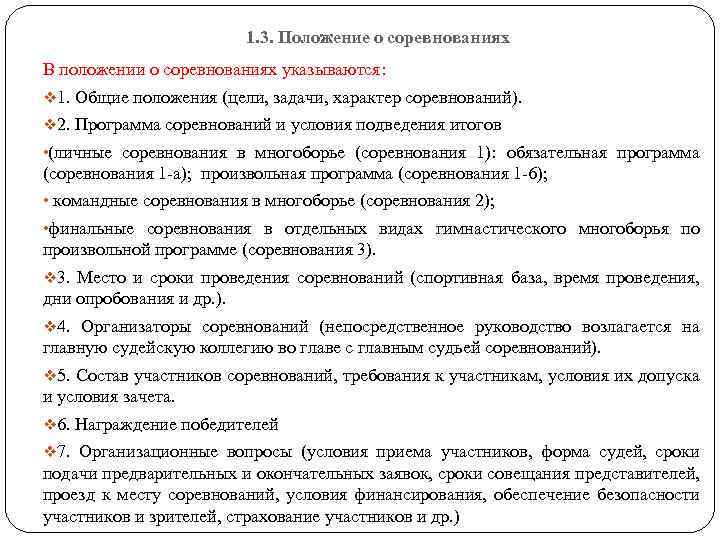 1.3. Положение о соревнованиях

В положении о соревнованиях указываются:

❖1. Общие положения (цели, задачи, характер соревнований).

❖2. Программа соревнований и условия подведения итогов

•(личные соревнования в многоборье (соревнования 1): обязательная программа (соревнования 1-а); произвольная программа (соревнования 1-б);

• командные соревнования в многоборье (соревнования 2);

•финальные соревнования в отдельных видах гимнастического многоборья по произвольной программе (соревнования 3).

❖3. Место и сроки проведения соревнований (спортивная база, время проведения, дни опробования и др.).

❖4. Организаторы соревнований (непосредственное руководство возлагается на главную судейскую коллегию во главе с главным судьей соревнований).

❖5. Состав участников соревнований, требования к участникам, условия их допуска и условия зачета.

❖6. Награждение победителей

❖7. Организационные вопросы (условия приема участников, форма судей, сроки подачи предварительных и окончательных заявок, сроки совещания представителей, проезд к месту соревнований, условия финансирования, обеспечение безопасности участников и зрителей, страхование участников и др.)